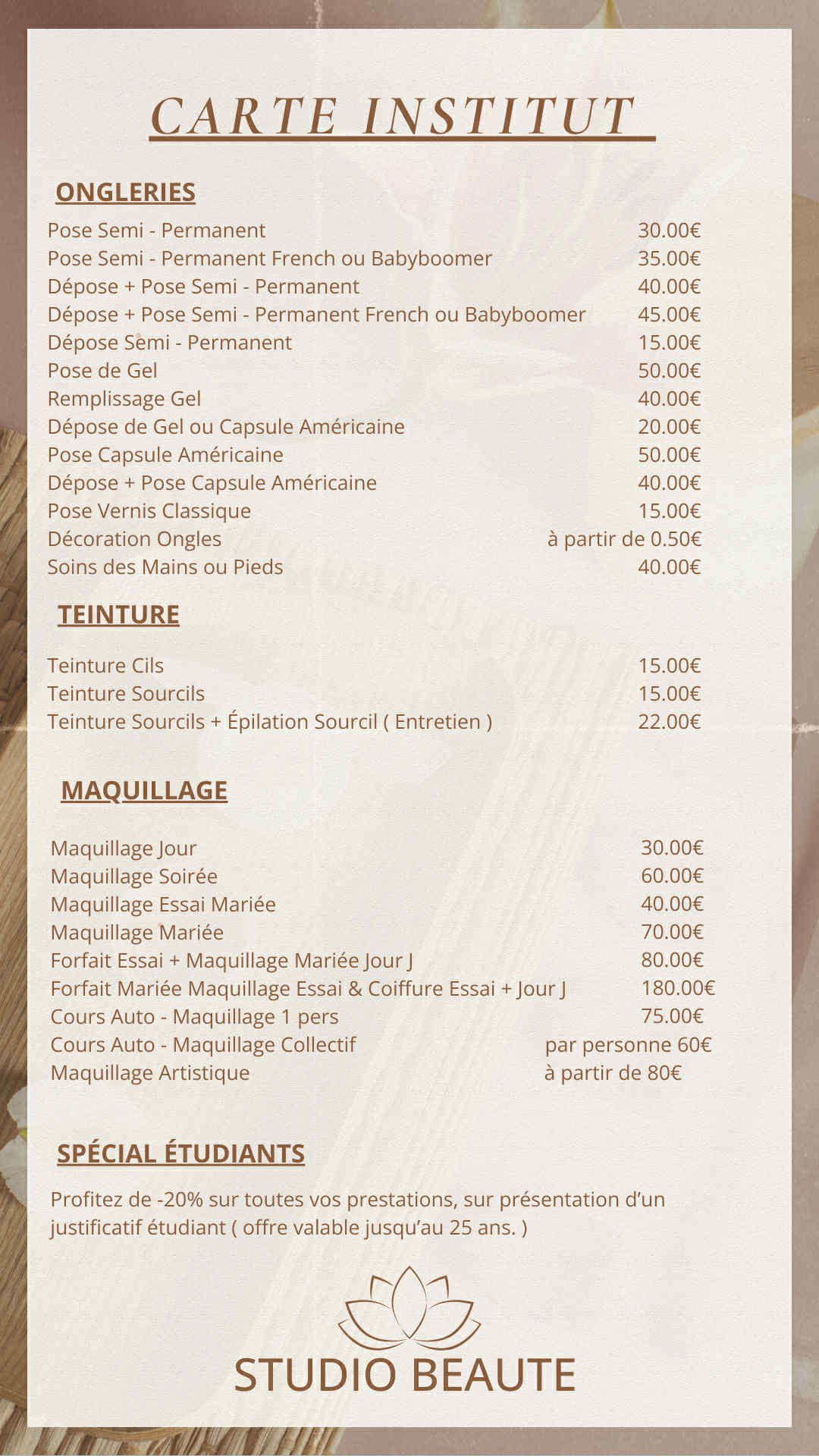 CARTE INSTITUT

ONGLERIES

| | |
|---|---|
| Pose Semi - Permanent | 30.00€ |
| Pose Semi - Permanent French ou Babyboomer | 35.00€ |
| Dépose + Pose Semi - Permanent | 40.00€ |
| Dépose + Pose Semi - Permanent French ou Babyboomer | 45.00€ |
| Dépose Semi - Permanent | 15.00€ |
| Pose de Gel | 50.00€ |
| Remplissage Gel | 40.00€ |
| Dépose de Gel ou Capsule Américaine | 20.00€ |
| Pose Capsule Américaine | 50.00€ |
| Dépose + Pose Capsule Américaine | 40.00€ |
| Pose Vernis Classique | 15.00€ |
| Décoration Ongles | à partir de 0.50€ |
| Soins des Mains ou Pieds | 40.00€ |

TEINTURE

| | |
|---|---|
| Teinture Cils | 15.00€ |
| Teinture Sourcils | 15.00€ |
| Teinture Sourcils + Épilation Sourcil ( Entretien ) | 22.00€ |

MAQUILLAGE

| | |
|---|---|
| Maquillage Jour | 30.00€ |
| Maquillage Soirée | 60.00€ |
| Maquillage Essai Mariée | 40.00€ |
| Maquillage Mariée | 70.00€ |
| Forfait Essai + Maquillage Mariée Jour J | 80.00€ |
| Forfait Mariée Maquillage Essai & Coiffure Essai + Jour J | 180.00€ |
| Cours Auto - Maquillage 1 pers | 75.00€ |
| Cours Auto - Maquillage Collectif | par personne 60€ |
| Maquillage Artistique | à partir de 80€ |

SPÉCIAL ÉTUDIANTS

Profitez de -20% sur toutes vos prestations, sur présentation d'un justificatif étudiant ( offre valable jusqu'au 25 ans. )

STUDIO BEAUTE